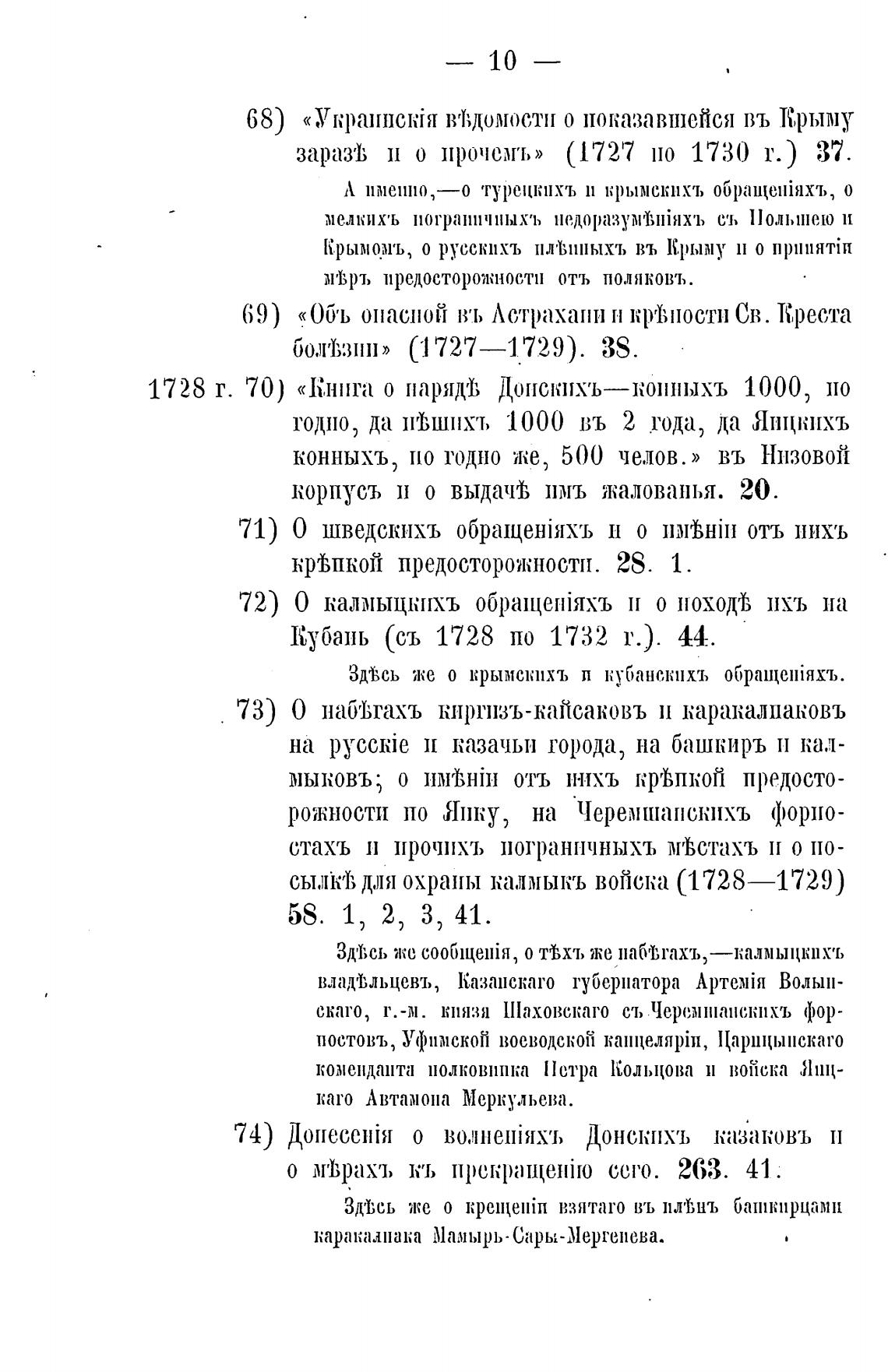 — 10 —

68) «Украинскія вѣдомости о показавшейся въ Крыму заразѣ и о прочемъ» (1727 по 1730 г.) 37.

А именно,—о турецкихъ и крымскихъ обращеніяхъ, о мелкихъ пограничныхъ недоразумѣніяхъ съ Польшею и Крымомъ, о русскихъ плѣнныхъ въ Крыму и о принятіи мѣръ предосторожности отъ поляковъ.

69) «Объ опасной въ Астрахани и крѣпости Св. Креста болѣзни» (1727—1729). 38.

1728 г. 70) «Книга о нарядѣ Донскихъ—конныхъ 1000, по годно, да пѣшихъ 1000 въ 2 года, да Яицкихъ конныхъ, по годно же, 500 челов.» въ Низовой корпусъ и о выдачѣ имъ жалованья. 20.

71) О шведскихъ обращеніяхъ и о имѣніи отъ нихъ крѣпкой предосторожности. 28. 1.

72) О калмыцкихъ обращеніяхъ и о походѣ ихъ на Кубань (съ 1728 по 1732 г.). 44.

Здѣсь же о крымскихъ и кубанскихъ обращеніяхъ.

73) О набѣгахъ киргизъ-кайсаковъ и каракалпаковъ на русскіе и казачьи города, на башкиръ и калмыковъ; о имѣніи отъ нихъ крѣпкой предосторожности по Яику, на Черемшанскихъ форпостахъ и прочихъ пограничныхъ мѣстахъ и о посылкѣ для охраны калмыкъ войска (1728—1729) 58. 1, 2, 3, 41.

Здѣсь же сообщенія, о тѣхъ же набѣгахъ,—калмыцкихъ владѣльцевъ, Казанскаго губернатора Артемія Волынскаго, г.-м. князя Шаховскаго съ Черемшанскихъ форпостовъ, Уфимской воеводской канцеляріи, Царицынскаго коменданта полковника Петра Кольцова и войска Яицкаго Автамона Меркульева.

74) Донесенія о волненіяхъ Донскихъ казаковъ и о мѣрахъ къ прекращенію сего. 263. 41.

Здѣсь же о крещеніи взятаго въ плѣнъ башкирцами каракалпака Мамырь-Сары-Мергенева.